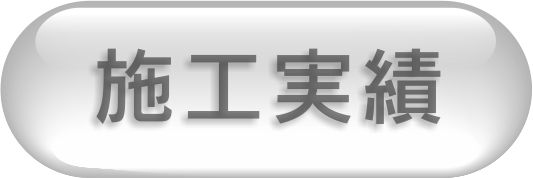 施工実績